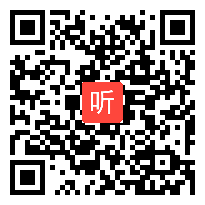 听